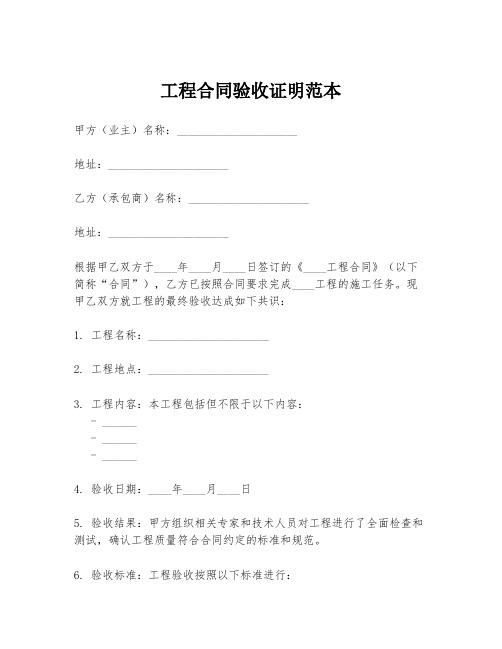 工程合同验收证明范本

甲方（业主）名称：____________________

地址：____________________

乙方（承包商）名称：____________________

地址：____________________

根据甲乙双方于____年____月____日签订的《____工程合同》（以下简称“合同”），乙方已按照合同要求完成____工程的施工任务。现甲乙双方就工程的最终验收达成如下共识：

1. 工程名称：____________________

2. 工程地点：____________________

3. 工程内容：本工程包括但不限于以下内容：
- ______
- ______
- ______

4. 验收日期：____年____月____日

5. 验收结果：甲方组织相关专家和技术人员对工程进行了全面检查和测试，确认工程质量符合合同约定的标准和规范。

6. 验收标准：工程验收按照以下标准进行：